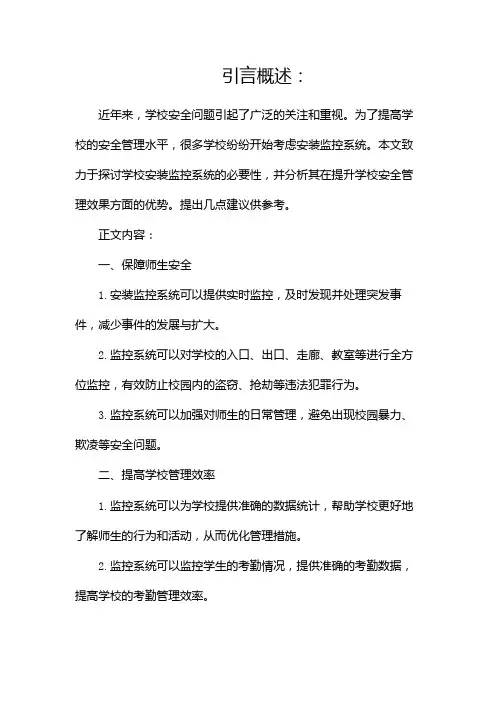 引言概述：

近年来，学校安全问题引起了广泛的关注和重视。为了提高学校的安全管理水平，很多学校纷纷开始考虑安装监控系统。本文致力于探讨学校安装监控系统的必要性，并分析其在提升学校安全管理效果方面的优势。提出几点建议供参考。

正文内容：

一、保障师生安全

1. 安装监控系统可以提供实时监控，及时发现并处理突发事件，减少事件的发展与扩大。

2. 监控系统可以对学校的入口、出口、走廊、教室等进行全方位监控，有效防止校园内的盗窃、抢劫等违法犯罪行为。

3. 监控系统可以加强对师生的日常管理，避免出现校园暴力、欺凌等安全问题。

二、提高学校管理效率

1. 监控系统可以为学校提供准确的数据统计，帮助学校更好地了解师生的行为和活动，从而优化管理措施。

2. 监控系统可以监控学生的考勤情况，提供准确的考勤数据，提高学校的考勤管理效率。